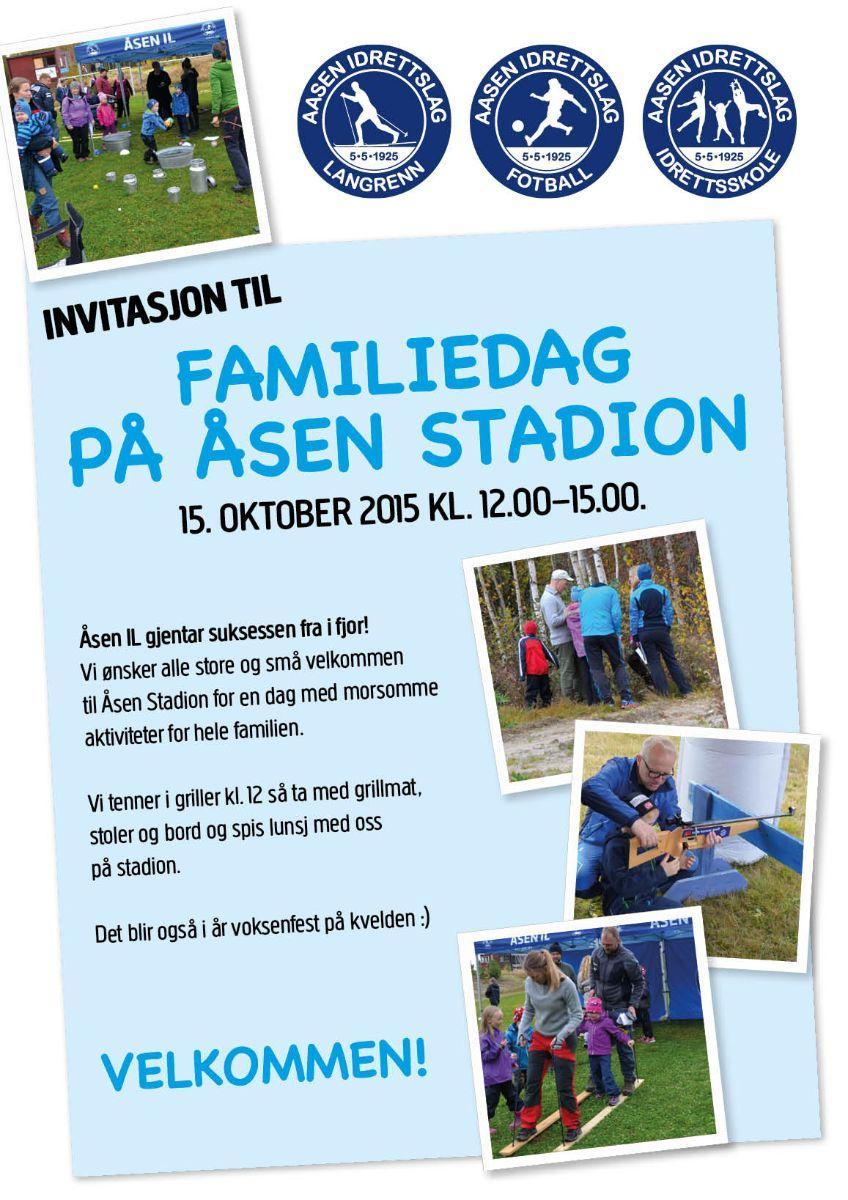 ÅSEN IL

AASEN IDRETTSLAG
5·5·1925
LANGRENN

AASEN IDRETTSLAG
5·5·1925
FOTBALL

AASEN IDRETTSLAG
5·5·1925
IDRETTSSKOLE

INVITASJON TIL

FAMILIEDAG PÅ ÅSEN STADION

15. OKTOBER 2015 KL. 12.00–15.00.

Åsen IL gjentar suksessen fra i fjor! Vi ønsker alle store og små velkommen til Åsen Stadion for en dag med morsomme aktiviteter for hele familien.

Vi tenner i griller kl. 12 så ta med grillmat, stoler og bord og spis lunsj med oss på stadion.

Det blir også i år voksenfest på kvelden :)

VELKOMMEN!

ÅSEN IL
ÅSEN